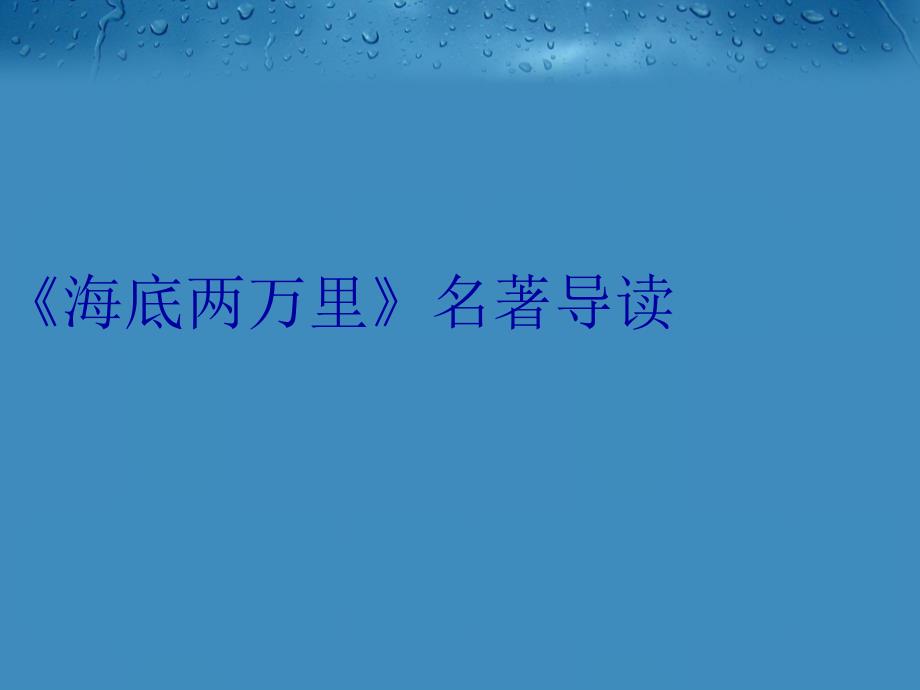 《海底两万里》名著导读